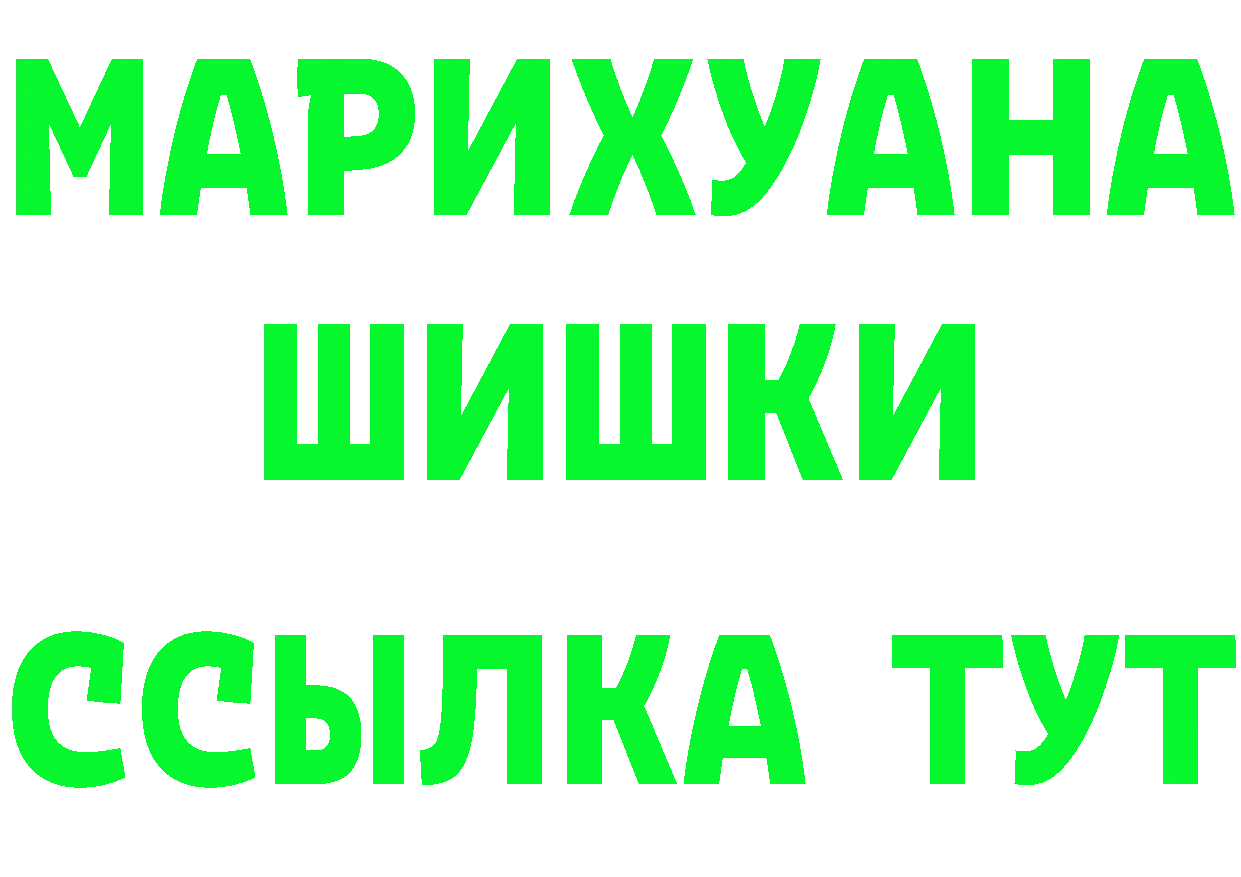 МАРИХУАНА ШИШКИ

ССЫЛКА ТУТ